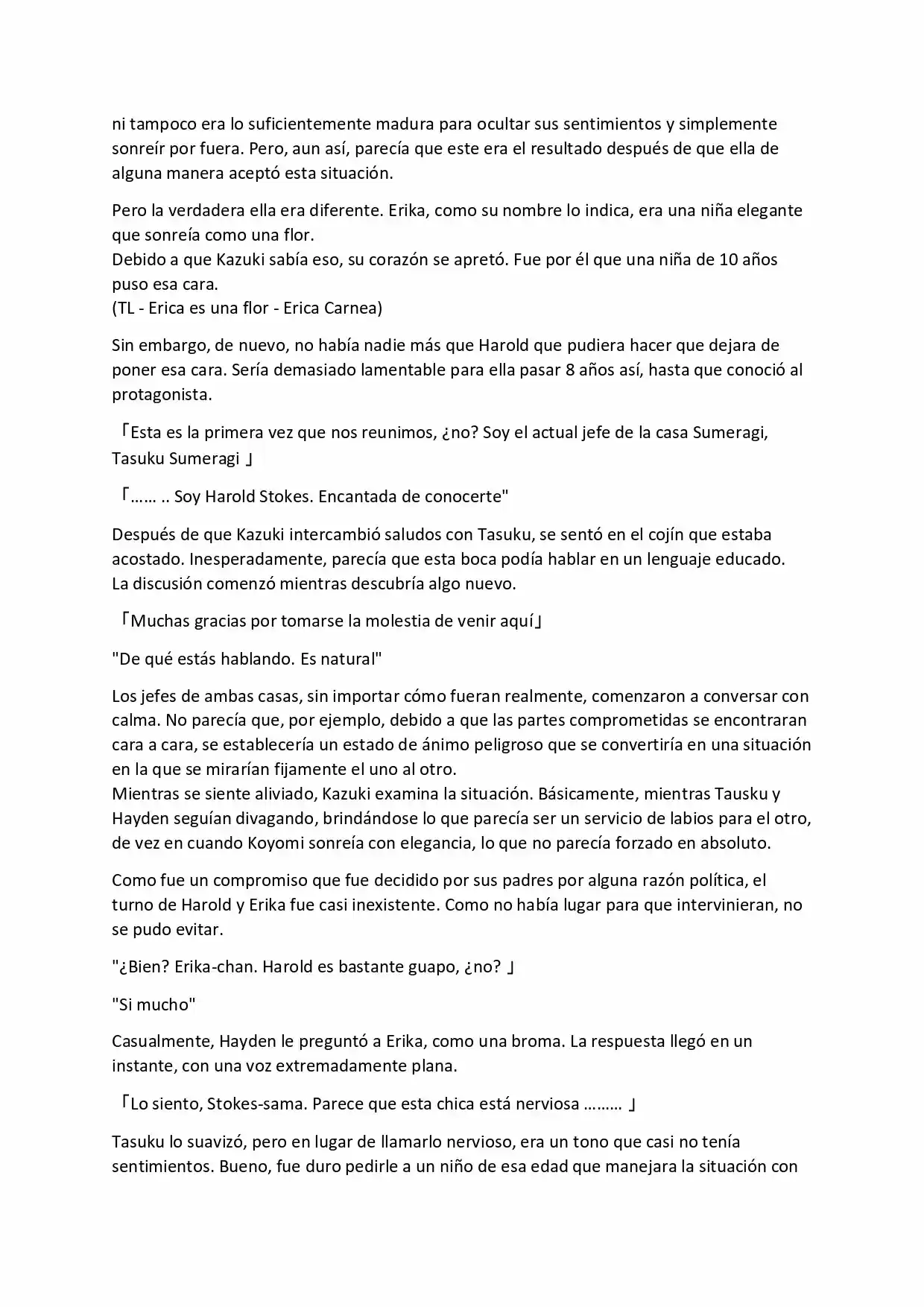 ni tampoco era lo suficientemente madura para ocultar sus sentimientos y simplemente sonreír por fuera. Pero, aun así, parecía que este era el resultado después de que ella de alguna manera aceptó esta situación.

Pero la verdadera ella era diferente. Erika, como su nombre lo indica, era una niña elegante que sonreía como una flor.
Debido a que Kazuki sabía eso, su corazón se apretó. Fue por él que una niña de 10 años puso esa cara.
(TL - Erica es una flor - Erica Carnea)

Sin embargo, de nuevo, no había nadie más que Harold que pudiera hacer que dejara de poner esa cara. Sería demasiado lamentable para ella pasar 8 años así, hasta que conoció al protagonista.

「Esta es la primera vez que nos reunimos, ¿no? Soy el actual jefe de la casa Sumeragi, Tasuku Sumeragi 」

「…… .. Soy Harold Stokes. Encantada de conocerte"

Después de que Kazuki intercambió saludos con Tasuku, se sentó en el cojín que estaba acostado. Inesperadamente, parecía que esta boca podía hablar en un lenguaje educado.
La discusión comenzó mientras descubría algo nuevo.

「Muchas gracias por tomarse la molestia de venir aquí」

"De qué estás hablando. Es natural"

Los jefes de ambas casas, sin importar cómo fueran realmente, comenzaron a conversar con calma. No parecía que, por ejemplo, debido a que las partes comprometidas se encontraran cara a cara, se establecería un estado de ánimo peligroso que se convertiría en una situación en la que se mirarían fijamente el uno al otro.
Mientras se siente aliviado, Kazuki examina la situación. Básicamente, mientras Tausku y Hayden seguían divagando, brindándose lo que parecía ser un servicio de labios para el otro, de vez en cuando Koyomi sonreía con elegancia, lo que no parecía forzado en absoluto.

Como fue un compromiso que fue decidido por sus padres por alguna razón política, el turno de Harold y Erika fue casi inexistente. Como no había lugar para que intervinieran, no se pudo evitar.

"¿Bien? Erika-chan. Harold es bastante guapo, ¿no? 」

"Si mucho"

Casualmente, Hayden le preguntó a Erika, como una broma. La respuesta llegó en un instante, con una voz extremadamente plana.

「Lo siento, Stokes-sama. Parece que esta chica está nerviosa ……… 」

Tasuku lo suavizó, pero en lugar de llamarlo nervioso, era un tono que casi no tenía sentimientos. Bueno, fue duro pedirle a un niño de esa edad que manejara la situación con